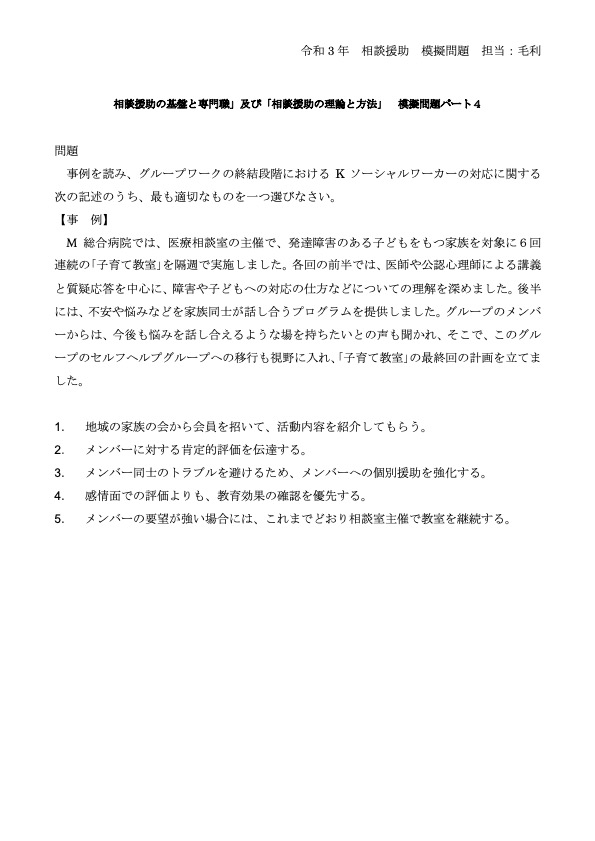 令和３年　相談援助　模擬問題　担当：毛利

相談援助の基盤と専門職」及び「相談援助の理論と方法」　模擬問題パート４

問題

事例を読み、グループワークの終結段階における K ソーシャルワーカーの対応に関する次の記述のうち、最も適切なものを一つ選びなさい。

【事　例】

M 総合病院では、医療相談室の主催で、発達障害のある子どもをもつ家族を対象に６回連続の「子育て教室」を隔週で実施しました。各回の前半では、医師や公認心理師による講義と質疑応答を中心に、障害や子どもへの対応の仕方などについての理解を深めました。後半には、不安や悩みなどを家族同士が話し合うプログラムを提供しました。グループのメンバーからは、今後も悩みを話し合えるような場を持ちたいとの声も聞かれ、そこで、このグループのセルフヘルプグループへの移行も視野に入れ、「子育て教室」の最終回の計画を立てました。

1.　地域の家族の会から会員を招いて、活動内容を紹介してもらう。
2.　メンバーに対する肯定的評価を伝達する。
3.　メンバー同士のトラブルを避けるため、メンバーへの個別援助を強化する。
4.　感情面での評価よりも、教育効果の確認を優先する。
5.　メンバーの要望が強い場合には、これまでどおり相談室主催で教室を継続する。